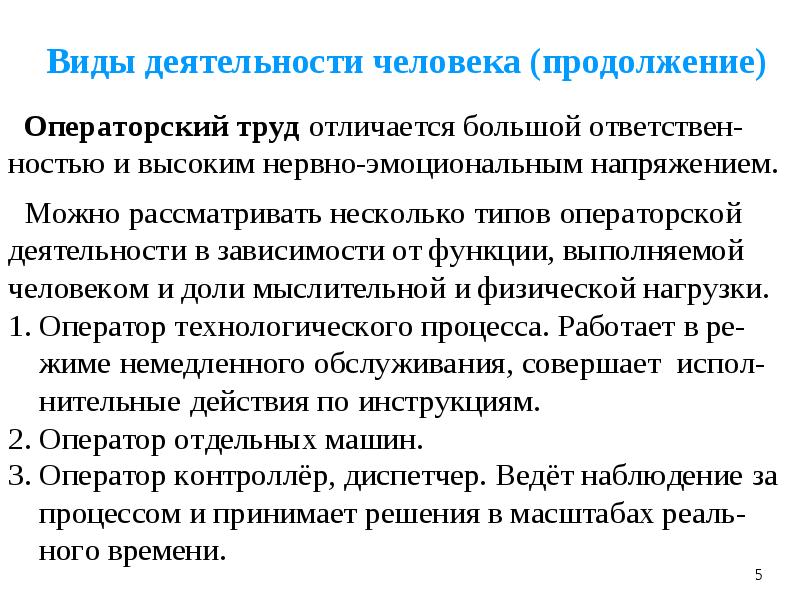 Виды деятельности человека (продолжение)

Операторский труд отличается большой ответственностью и высоким нервно-эмоциональным напряжением.

Можно рассматривать несколько типов операторской деятельности в зависимости от функции, выполняемой человеком и доли мыслительной и физической нагрузки.

1. Оператор технологического процесса. Работает в режиме немедленного обслуживания, совершает исполнительные действия по инструкциям.
2. Оператор отдельных машин.
3. Оператор контроллёр, диспетчер. Ведёт наблюдение за процессом и принимает решения в масштабах реального времени.

5